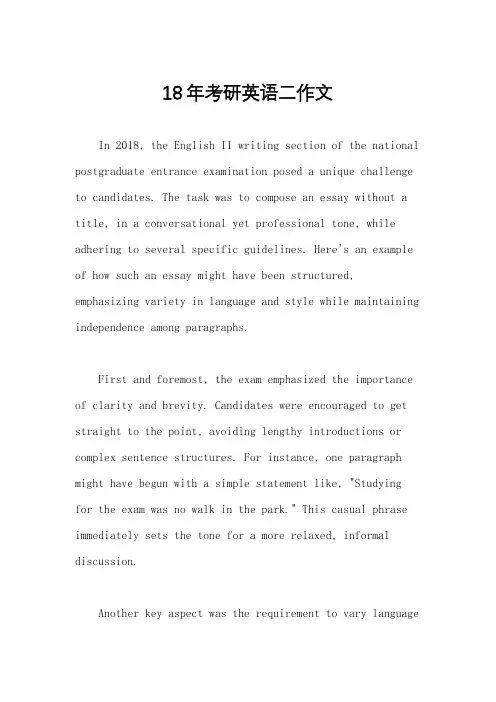 18年考研英语二作文

In 2018, the English II writing section of the national postgraduate entrance examination posed a unique challenge to candidates. The task was to compose an essay without a title, in a conversational yet professional tone, while adhering to several specific guidelines. Here's an example of how such an essay might have been structured, emphasizing variety in language and style while maintaining independence among paragraphs.

First and foremost, the exam emphasized the importance of clarity and brevity. Candidates were encouraged to get straight to the point, avoiding lengthy introductions or complex sentence structures. For instance, one paragraph might have begun with a simple statement like, "Studying for the exam was no walk in the park." This casual phrase immediately sets the tone for a more relaxed, informal discussion.

Another key aspect was the requirement to vary language